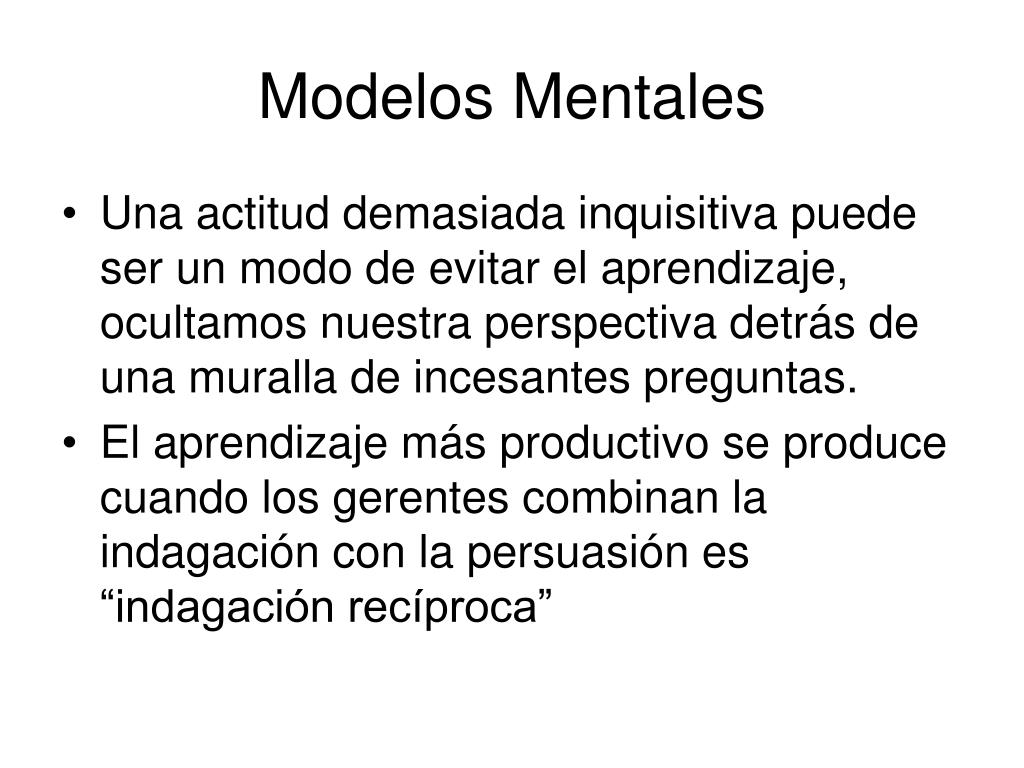 Modelos Mentales

• Una actitud demasiada inquisitiva puede ser un modo de evitar el aprendizaje, ocultamos nuestra perspectiva detrás de una muralla de incesantes preguntas.

• El aprendizaje más productivo se produce cuando los gerentes combinan la indagación con la persuasión es “indagación recíproca”